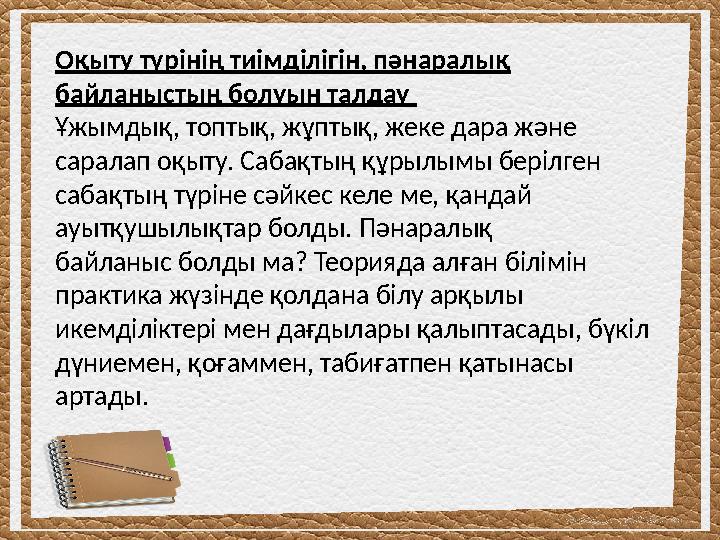 Оқыту түрінің тиімділігін, пәнаралық байланыстың болуын талдау
Ұжымдық, топтық, жұптық, жеке дара және саралап оқыту. Сабақтың құрылымы берілген сабақтың түріне сәйкес келе ме, қандай ауытқушылықтар болды. Пәнаралық байланыс болды ма? Теорияда алған білімін практика жүзінде қолдана білу арқылы икемділіктері мен дағдылары қалыптасады, бүкіл дүниемен, қоғаммен, табиғатпен қатынасы артады.